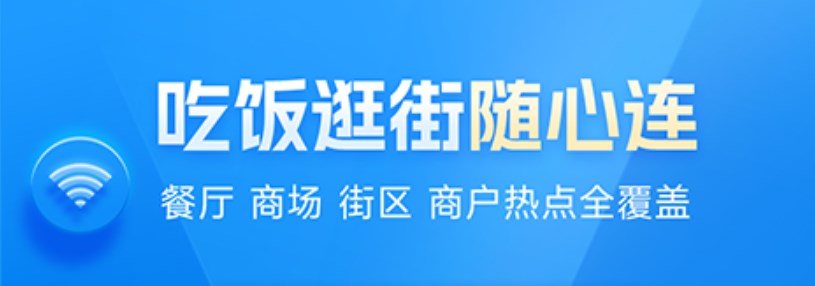 吃饭逛街随心连

餐厅 商场 街区 商户热点全覆盖